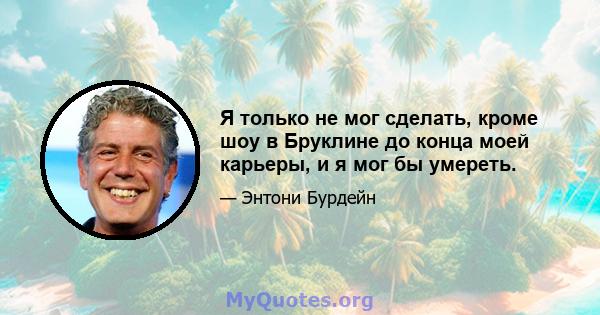 Я только не мог сделать, кроме шоу в Бруклине до конца моей карьеры, и я мог бы умереть.

— Энтони Бурдейн

MyQuotes.org